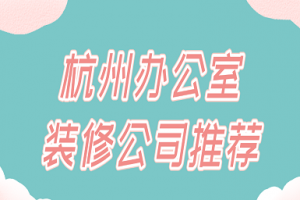 杭州办公室
装修公司推荐